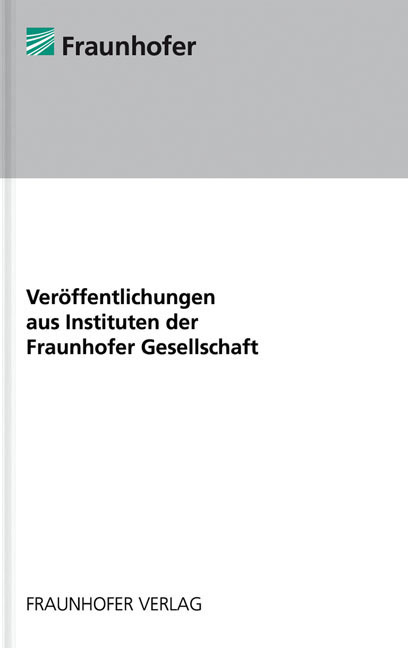 Fraunhofer

Veröffentlichungen aus Instituten der Fraunhofer Gesellschaft

FRAUNHOFER VERLAG